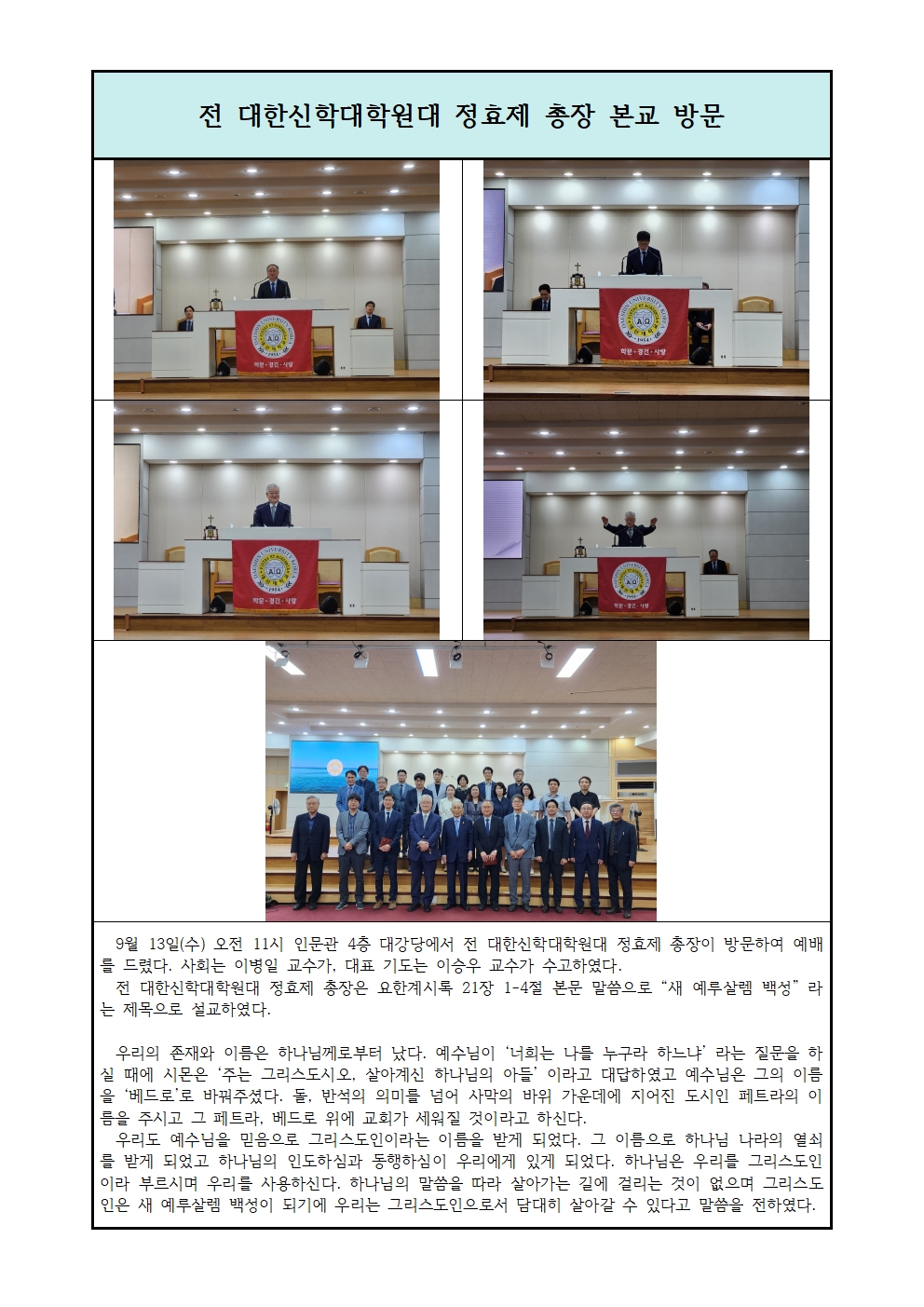 전 대한신학대학원대 정효제 총장 본교 방문

학문·경건·사랑

학문·경건·사랑

학문·경건·사랑

학문·경건·사랑

9월 13일(수) 오전 11시 인문관 4층 대강당에서 전 대한신학대학원대 정효제 총장이 방문하여 예배를 드렸다. 사회는 이병일 교수가, 대표 기도는 이승우 교수가 수고하였다.
전 대한신학대학원대 정효제 총장은 요한계시록 21장 1-4절 본문 말씀으로 “새 예루살렘 백성” 라는 제목으로 설교하였다.

우리의 존재와 이름은 하나님께로부터 났다. 예수님이 ‘너희는 나를 누구라 하느냐’ 라는 질문을 하실 때에 시몬은 ‘주는 그리스도시오, 살아계신 하나님의 아들’ 이라고 대답하였고 예수님은 그의 이름을 ‘베드로’로 바꿔주셨다. 돌, 반석의 의미를 넘어 사막의 바위 가운데에 지어진 도시인 페트라의 이름을 주시고 그 페트라, 베드로 위에 교회가 세워질 것이라고 하신다.
우리도 예수님을 믿음으로 그리스도인이라는 이름을 받게 되었다. 그 이름으로 하나님 나라의 열쇠를 받게 되었고 하나님의 인도하심과 동행하심이 우리에게 있게 되었다. 하나님은 우리를 그리스도인이라 부르시며 우리를 사용하신다. 하나님의 말씀을 따라 살아가는 길에 걸리는 것이 없으며 그리스도인은 새 예루살렘 백성이 되기에 우리는 그리스도인으로서 담대히 살아갈 수 있다고 말씀을 전하였다.